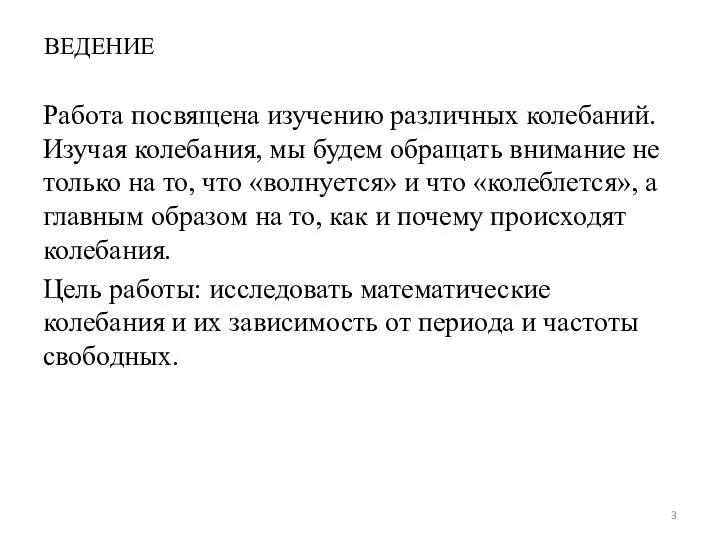 ВЕДЕНИЕ

Работа посвящена изучению различных колебаний. Изучая колебания, мы будем обращать внимание не только на то, что «волнуется» и что «колеблется», а главным образом на то, как и почему происходят колебания.

Цель работы: исследовать математические колебания и их зависимость от периода и частоты свободных.

3